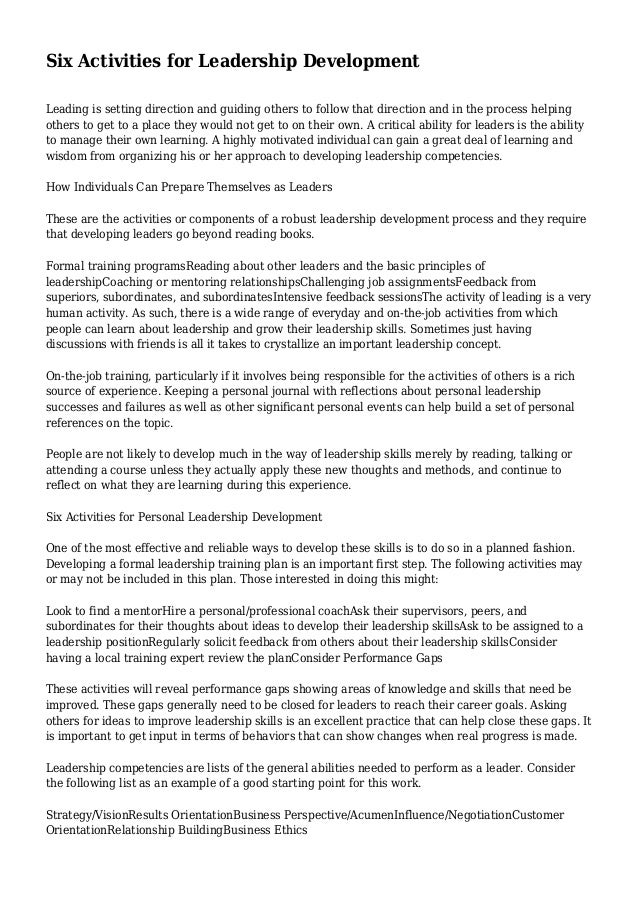 Six Activities for Leadership Development

Leading is setting direction and guiding others to follow that direction and in the process helping others to get to a place they would not get to on their own. A critical ability for leaders is the ability to manage their own learning. A highly motivated individual can gain a great deal of learning and wisdom from organizing his or her approach to developing leadership competencies.

How Individuals Can Prepare Themselves as Leaders

These are the activities or components of a robust leadership development process and they require that developing leaders go beyond reading books.

Formal training programsReading about other leaders and the basic principles of leadershipCoaching or mentoring relationshipsChallenging job assignmentsFeedback from superiors, subordinates, and subordinatesIntensive feedback sessionsThe activity of leading is a very human activity. As such, there is a wide range of everyday and on-the-job activities from which people can learn about leadership and grow their leadership skills. Sometimes just having discussions with friends is all it takes to crystallize an important leadership concept.

On-the-job training, particularly if it involves being responsible for the activities of others is a rich source of experience. Keeping a personal journal with reflections about personal leadership successes and failures as well as other significant personal events can help build a set of personal references on the topic.

People are not likely to develop much in the way of leadership skills merely by reading, talking or attending a course unless they actually apply these new thoughts and methods, and continue to reflect on what they are learning during this experience.

Six Activities for Personal Leadership Development

One of the most effective and reliable ways to develop these skills is to do so in a planned fashion. Developing a formal leadership training plan is an important first step. The following activities may or may not be included in this plan. Those interested in doing this might:

Look to find a mentorHire a personal/professional coachAsk their supervisors, peers, and subordinates for their thoughts about ideas to develop their leadership skillsAsk to be assigned to a leadership positionRegularly solicit feedback from others about their leadership skillsConsider having a local training expert review the planConsider Performance Gaps

These activities will reveal performance gaps showing areas of knowledge and skills that need be improved. These gaps generally need to be closed for leaders to reach their career goals. Asking others for ideas to improve leadership skills is an excellent practice that can help close these gaps. It is important to get input in terms of behaviors that can show changes when real progress is made.

Leadership competencies are lists of the general abilities needed to perform as a leader. Consider the following list as an example of a good starting point for this work.

Strategy/VisionResults OrientationBusiness Perspective/AcumenInfluence/NegotiationCustomer OrientationRelationship BuildingBusiness Ethics